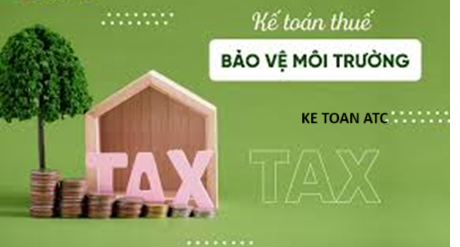 Kế toán thuế

BẢO VỆ MÔI TRƯỜNG

KE TOAN ATC

TAX

TAX